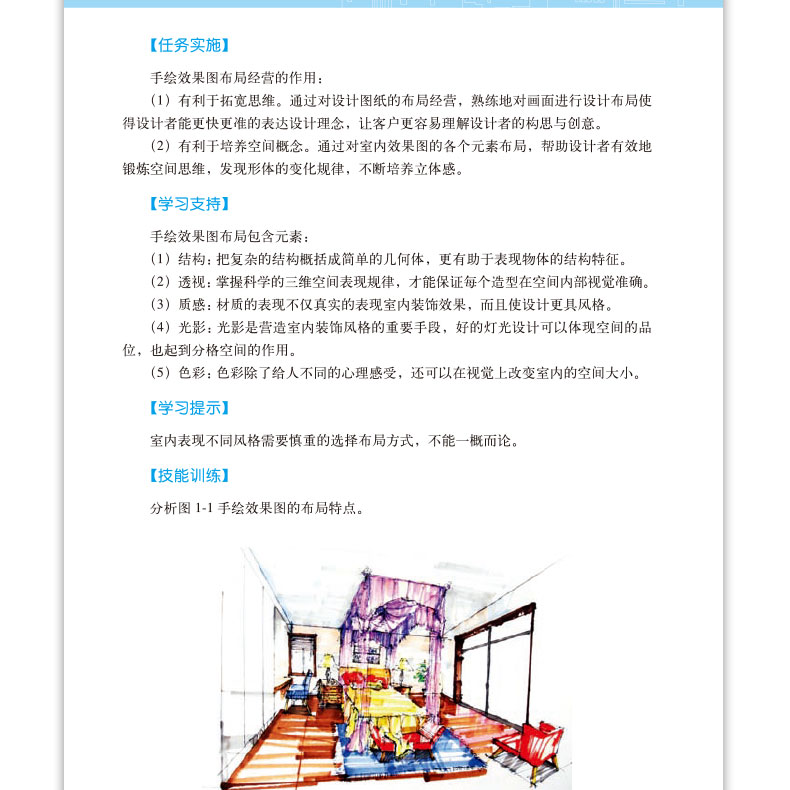 【任务实施】

手绘效果图布局经营的作用：

（1）有利于拓宽思维。通过对设计图纸的布局经营，熟练地对画面进行设计布局使得设计者能更快更准的表达设计理念，让客户更容易理解设计者的构思与创意。

（2）有利于培养空间概念。通过对室内效果图的各个元素布局，帮助设计者有效地锻炼空间思维，发现形体的变化规律，不断培养立体感。

【学习支持】

手绘效果图布局包含元素：

（1）结构：把复杂的结构概括成简单的几何体，更有助于表现物体的结构特征。

（2）透视：掌握科学的三维空间表现规律，才能保证每个造型在空间内部视觉准确。

（3）质感：材质的表现不仅真实的表现室内装饰效果，而且使设计更具风格。

（4）光影：光影是营造室内装饰风格的重要手段，好的灯光设计可以体现空间的品位，也起到分格空间的作用。

（5）色彩：色彩除了给人不同的心理感受，还可以在视觉上改变室内的空间大小。

【学习提示】

室内表现不同风格需要慎重的选择布局方式，不能一概而论。

【技能训练】

分析图 1-1 手绘效果图的布局特点。